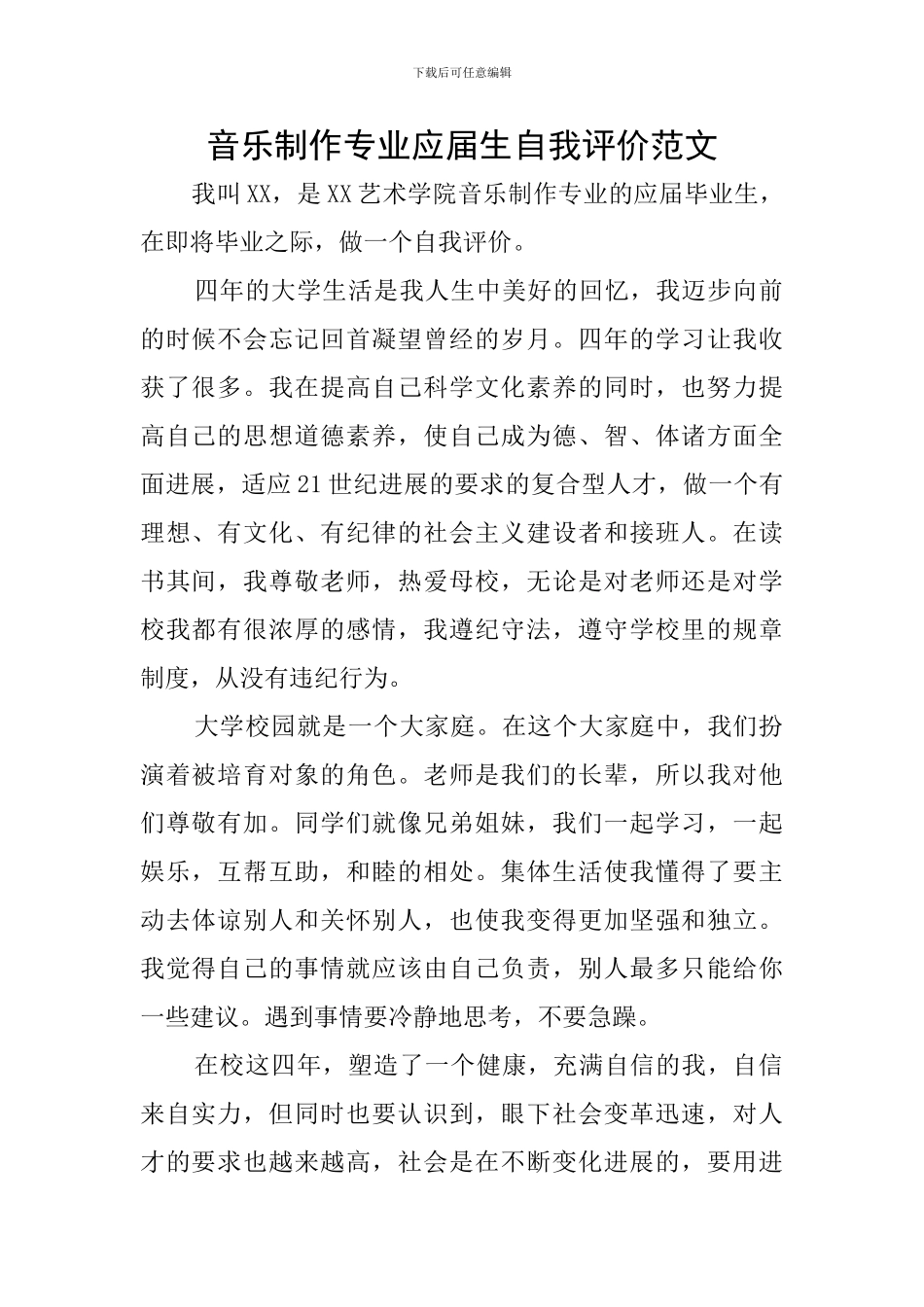 下载后可任意编辑

音乐制作专业应届生自我评价范文

我叫XX，是XX艺术学院音乐制作专业的应届毕业生，在即将毕业之际，做一个自我评价。

四年的大学生活是我人生中美好的回忆，我迈步向前的时候不会忘记回首凝望曾经的岁月。四年的学习让我收获了很多。我在提高自己科学文化素养的同时，也努力提高自己的思想道德素养，使自己成为德、智、体诸方面全面进展，适应21世纪进展的要求的复合型人才，做一个有理想、有文化、有纪律的社会主义建设者和接班人。在读书其间，我尊敬老师，热爱母校，无论是对老师还是对学校我都有很浓厚的感情，我遵纪守法，遵守学校里的规章制度，从没有违纪行为。

大学校园就是一个大家庭。在这个大家庭中，我们扮演着被培育对象的角色。老师是我们的长辈，所以我对他们尊敬有加。同学们就像兄弟姐妹，我们一起学习，一起娱乐，互帮互助，和睦的相处。集体生活使我懂得了要主动去体谅别人和关怀别人，也使我变得更加坚强和独立。我觉得自己的事情就应该由自己负责，别人最多只能给你一些建议。遇到事情要冷静地思考，不要急躁。

在校这四年，塑造了一个健康，充满自信的我，自信来自实力，但同时也要认识到，眼下社会变革迅速，对人才的要求也越来越高，社会是在不断变化进展的，要用进